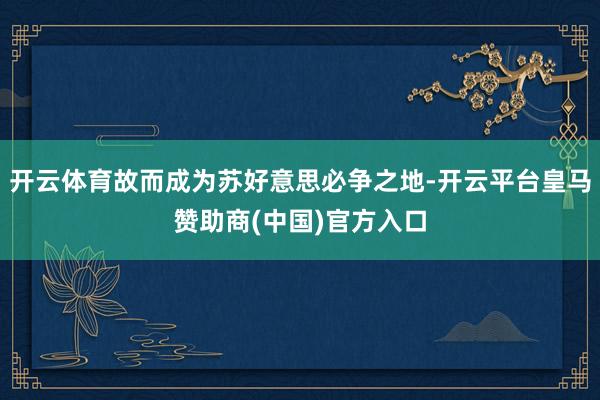 开云体育故而成为苏好意思必争之地-开云平台皇马赞助商(中国)官方入口